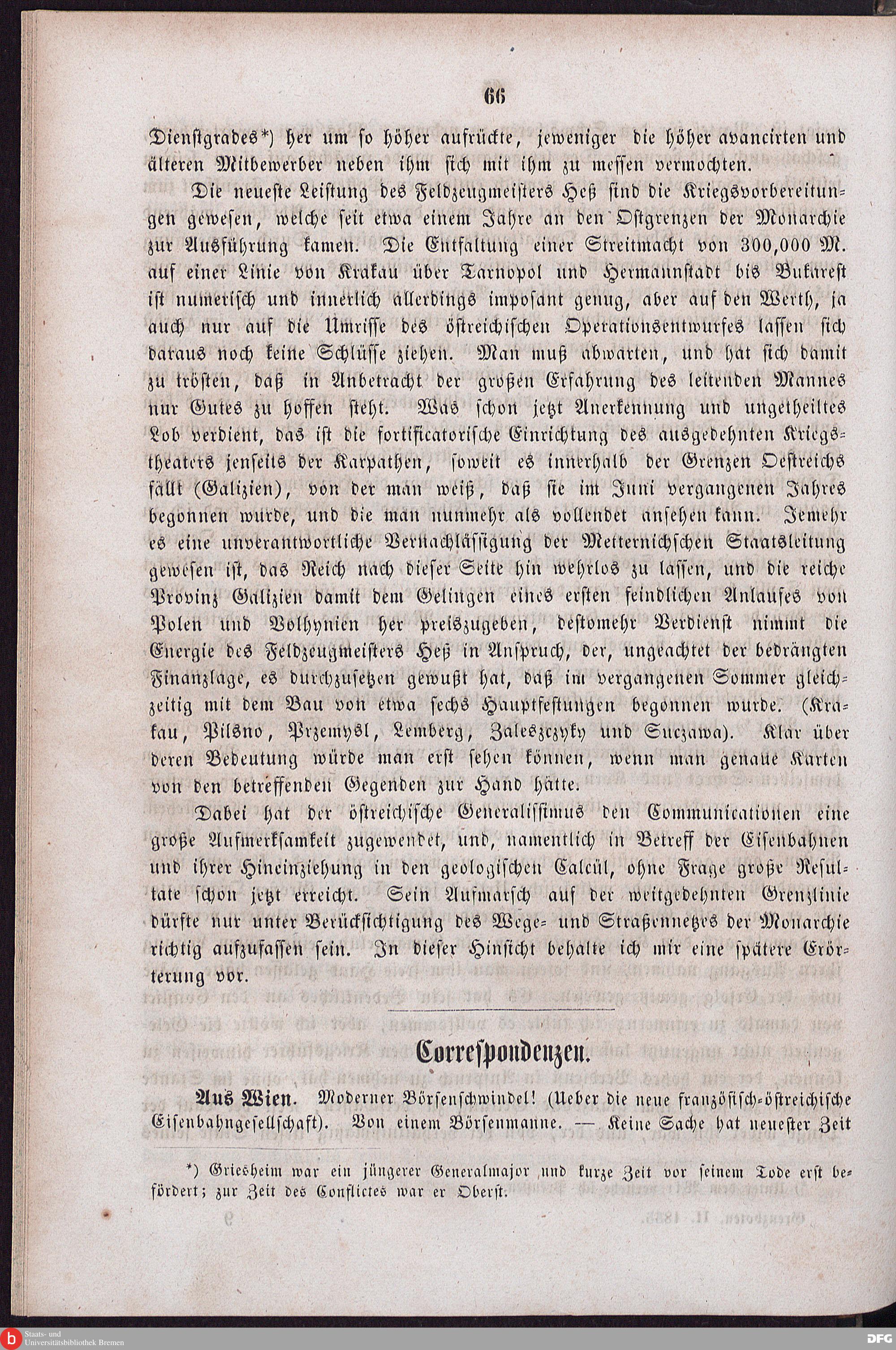 66

Dienstgrades*) her um so höher aufrückte, jeweniger die höher avancirten und älteren Mitbewerber neben ihm sich mit ihm zu messen vermochten.

Die neueste Leistung des Feldzeugmeisters Heß sind die Kriegsvorbereitungen gewesen, welche seit etwa einem Jahre an den Ostgrenzen der Monarchie zur Ausführung kamen. Die Entfaltung einer Streitmacht von 300,000 M. auf einer Linie von Krakau über Tarnopol und Hermannstadt bis Bukarest ist numerisch und innerlich allerdings imposant genug, aber auf den Werth, ja auch nur auf die Umrisse des östreichischen Operationsentwurfes lassen sich daraus noch keine Schlüsse ziehen. Man muß abwarten, und hat sich damit zu trösten, daß in Anbetracht der großen Erfahrung des leitenden Mannes nur Gutes zu hoffen steht. Was schon jetzt Anerkennung und ungetheiltes Lob verdient, das ist die fortificatorische Einrichtung des ausgedehnten Kriegstheaters jenseits der Karpathen, soweit es innerhalb der Grenzen Oestreichs fällt (Galizien), von der man weiß, daß sie im Juni vergangenen Jahres begonnen wurde, und die man nunmehr als vollendet ansehen kann. Jemehr es eine unverantwortliche Vernachlässigung der Metternichschen Staatsleitung gewesen ist, das Reich nach dieser Seite hin wehrlos zu lassen, und die reiche Provinz Galizien damit dem Gelingen eines ersten feindlichen Anlaufes von Polen und Volhynien her preiszugeben, destomehr Verdienst nimmt die Energie des Feldzeugmeisters Heß in Anspruch, der, ungeachtet der bedrängten Finanzlage, es durchzusetzen gewußt hat, daß im vergangenen Sommer gleichzeitig mit dem Bau von etwa sechs Hauptfestungen begonnen wurde. (Krakau, Pilsno, Przemysl, Lemberg, Zaleszczyky und Suczawa). Klar über deren Bedeutung würde man erst sehen können, wenn man genaue Karten von den betreffenden Gegenden zur Hand hätte.

Dabei hat der östreichische Generalissimus den Communicationen eine große Aufmerksamkeit zugewendet, und, namentlich in Betreff der Eisenbahnen und ihrer Hineinziehung in den geologischen Calcül, ohne Frage große Resultate schon jetzt erreicht. Sein Aufmarsch auf der weitgedehnten Grenzlinie dürfte nur unter Berücksichtigung des Wege- und Straßennetzes der Monarchie richtig aufzufassen sein. In dieser Hinsicht behalte ich mir eine spätere Erörterung vor.

Correspondenzen.

Aus Wien. Moderner Börsenschwindel! (Ueber die neue französisch-östreichische Eisenbahngesellschaft). Von einem Börsenmanne. — Keine Sache hat neuester Zeit

*) Griesheim war ein jüngerer Generalmajor und kurze Zeit vor seinem Tode erst befördert; zur Zeit des Conflictes war er Oberst.

Staats- und Universitätsbibliothek Bremen

DFG